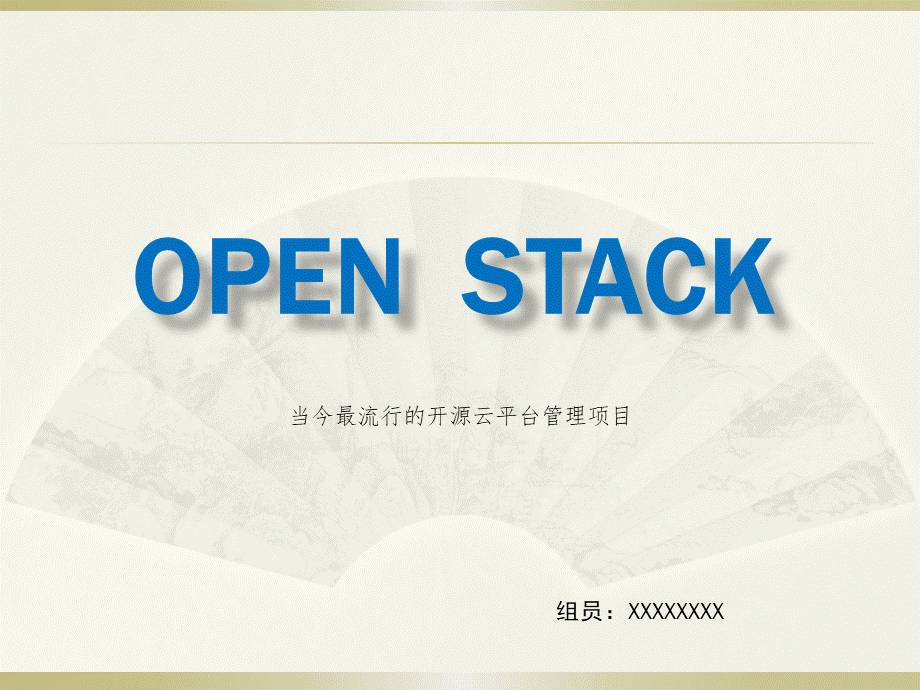 OPEN STACK

当今最流行的开源云平台管理项目

组员：XXXXXXXX